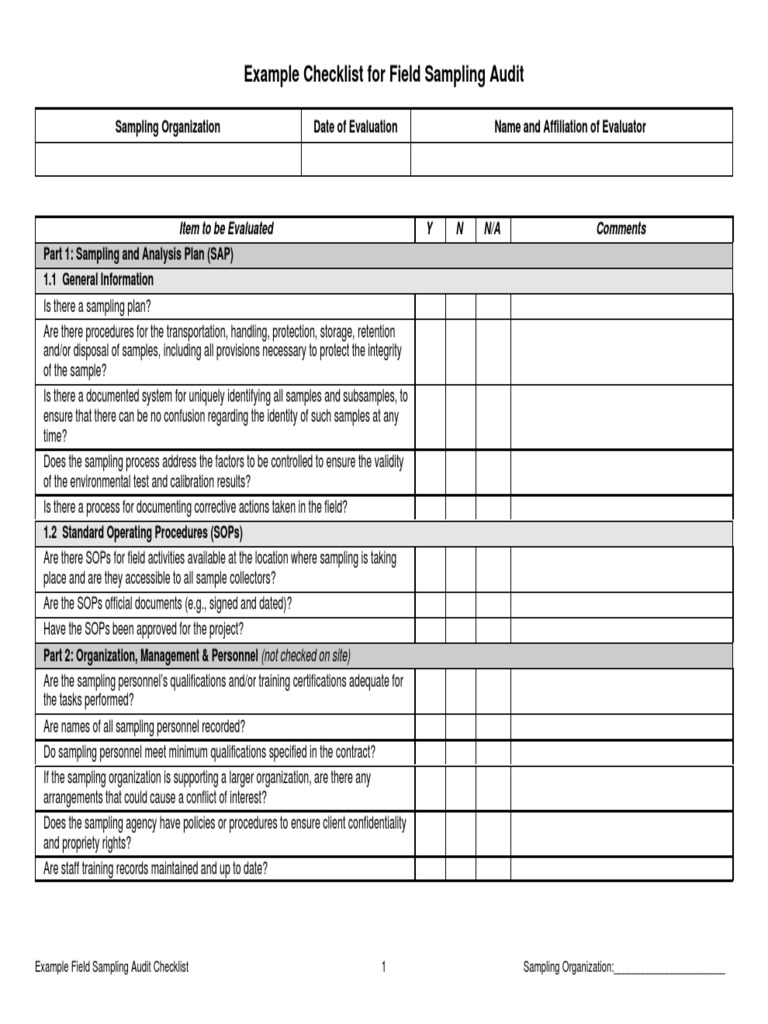 Example Checklist for Field Sampling Audit

| Sampling Organization | Date of Evaluation | Name and Affiliation of Evaluator |
|---|---|---|
| | | |

| Item to be Evaluated | Y | N | N/A | Comments |
|---|---|---|---|---|
| Part 1: Sampling and Analysis Plan (SAP) | | | | |
| 1.1 General Information | | | | |
| Is there a sampling plan? | | | | |
| Are there procedures for the transportation, handling, protection, storage, retention and/or disposal of samples, including all provisions necessary to protect the integrity of the sample? | | | | |
| Is there a documented system for uniquely identifying all samples and subsamples, to ensure that there can be no confusion regarding the identity of such samples at any time? | | | | |
| Does the sampling process address the factors to be controlled to ensure the validity of the environmental test and calibration results? | | | | |
| Is there a process for documenting corrective actions taken in the field? | | | | |
| 1.2 Standard Operating Procedures (SOPs) | | | | |
| Are there SOPs for field activities available at the location where sampling is taking place and are they accessible to all sample collectors? | | | | |
| Are the SOPs official documents (e.g., signed and dated)? | | | | |
| Have the SOPs been approved for the project? | | | | |
| Part 2: Organization, Management & Personnel (not checked on site) | | | | |
| Are the sampling personnel's qualifications and/or training certifications adequate for the tasks performed? | | | | |
| Are names of all sampling personnel recorded? | | | | |
| Do sampling personnel meet minimum qualifications specified in the contract? | | | | |
| If the sampling organization is supporting a larger organization, are there any arrangements that could cause a conflict of interest? | | | | |
| Does the sampling agency have policies or procedures to ensure client confidentiality and propriety rights? | | | | |
| Are staff training records maintained and up to date? | | | | |

Example Field Sampling Audit Checklist 1 Sampling Organization:____________________